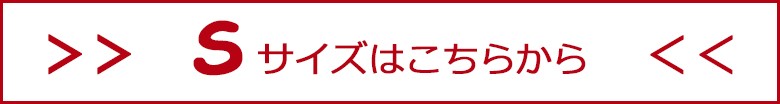 >> S サイズはこちらから <<